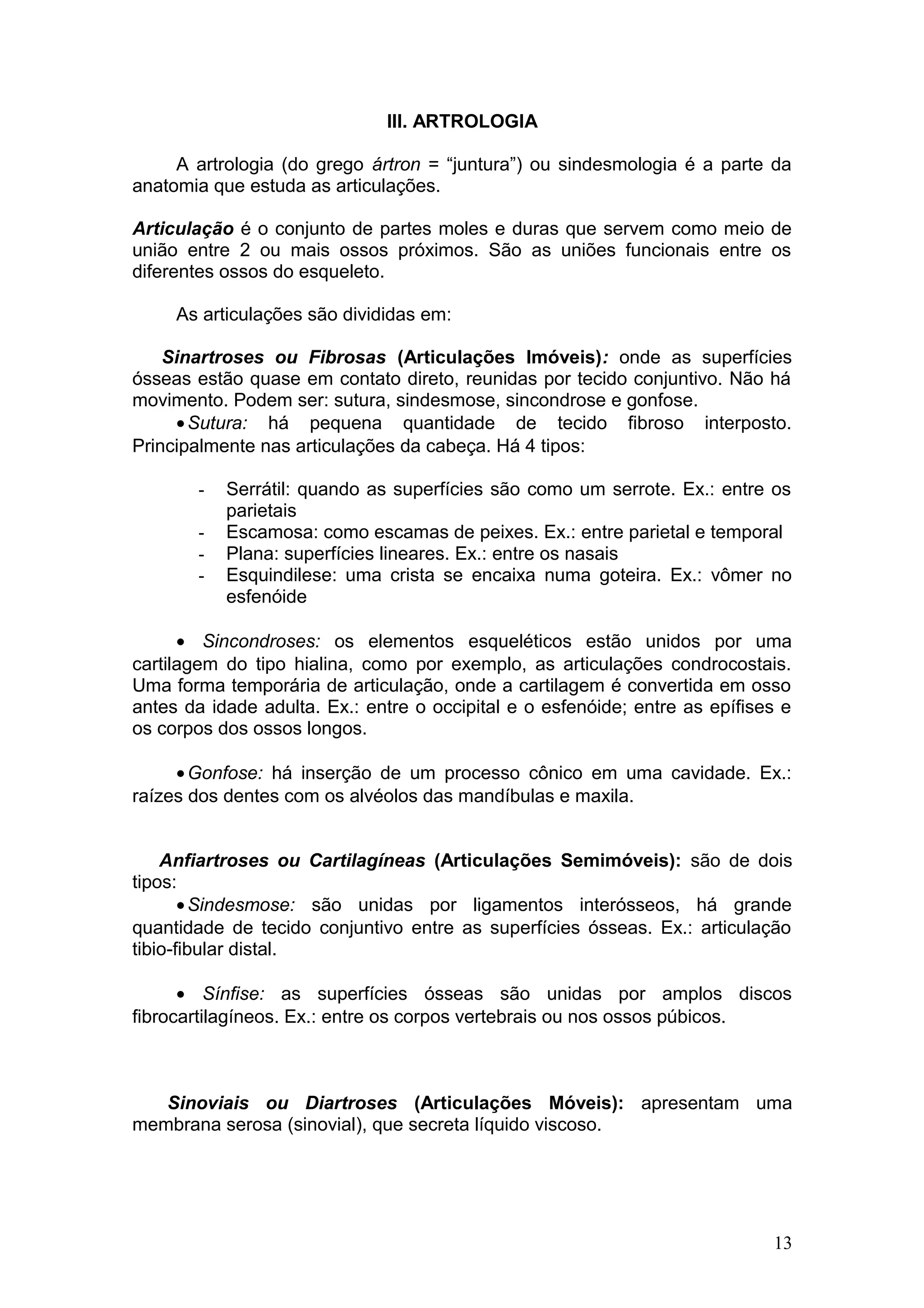 III. ARTROLOGIA

A artrologia (do grego ártron = “juntura”) ou sindesmologia é a parte da anatomia que estuda as articulações.

Articulação é o conjunto de partes moles e duras que servem como meio de união entre 2 ou mais ossos próximos. São as uniões funcionais entre os diferentes ossos do esqueleto.

As articulações são divididas em:

Sinartroses ou Fibrosas (Articulações Imóveis): onde as superfícies ósseas estão quase em contato direto, reunidas por tecido conjuntivo. Não há movimento. Podem ser: sutura, sindesmose, sincondrose e gonfose.

• Sutura: há pequena quantidade de tecido fibroso interposto. Principalmente nas articulações da cabeça. Há 4 tipos:

- Serrátil: quando as superfícies são como um serrote. Ex.: entre os parietais
- Escamosa: como escamas de peixes. Ex.: entre parietal e temporal
- Plana: superfícies lineares. Ex.: entre os nasais
- Esquindilese: uma crista se encaixa numa goteira. Ex.: vômer no esfenóide

• Sincondroses: os elementos esqueléticos estão unidos por uma cartilagem do tipo hialina, como por exemplo, as articulações condrocostais. Uma forma temporária de articulação, onde a cartilagem é convertida em osso antes da idade adulta. Ex.: entre o occipital e o esfenóide; entre as epífises e os corpos dos ossos longos.

• Gonfose: há inserção de um processo cônico em uma cavidade. Ex.: raízes dos dentes com os alvéolos das mandíbulas e maxila.

Anfiartroses ou Cartilagíneas (Articulações Semimóveis): são de dois tipos:

• Sindesmose: são unidas por ligamentos interósseos, há grande quantidade de tecido conjuntivo entre as superfícies ósseas. Ex.: articulação tibio-fibular distal.

• Sínfise: as superfícies ósseas são unidas por amplos discos fibrocartilagíneos. Ex.: entre os corpos vertebrais ou nos ossos púbicos.

Sinoviais ou Diartroses (Articulações Móveis): apresentam uma membrana serosa (sinovial), que secreta líquido viscoso.

13